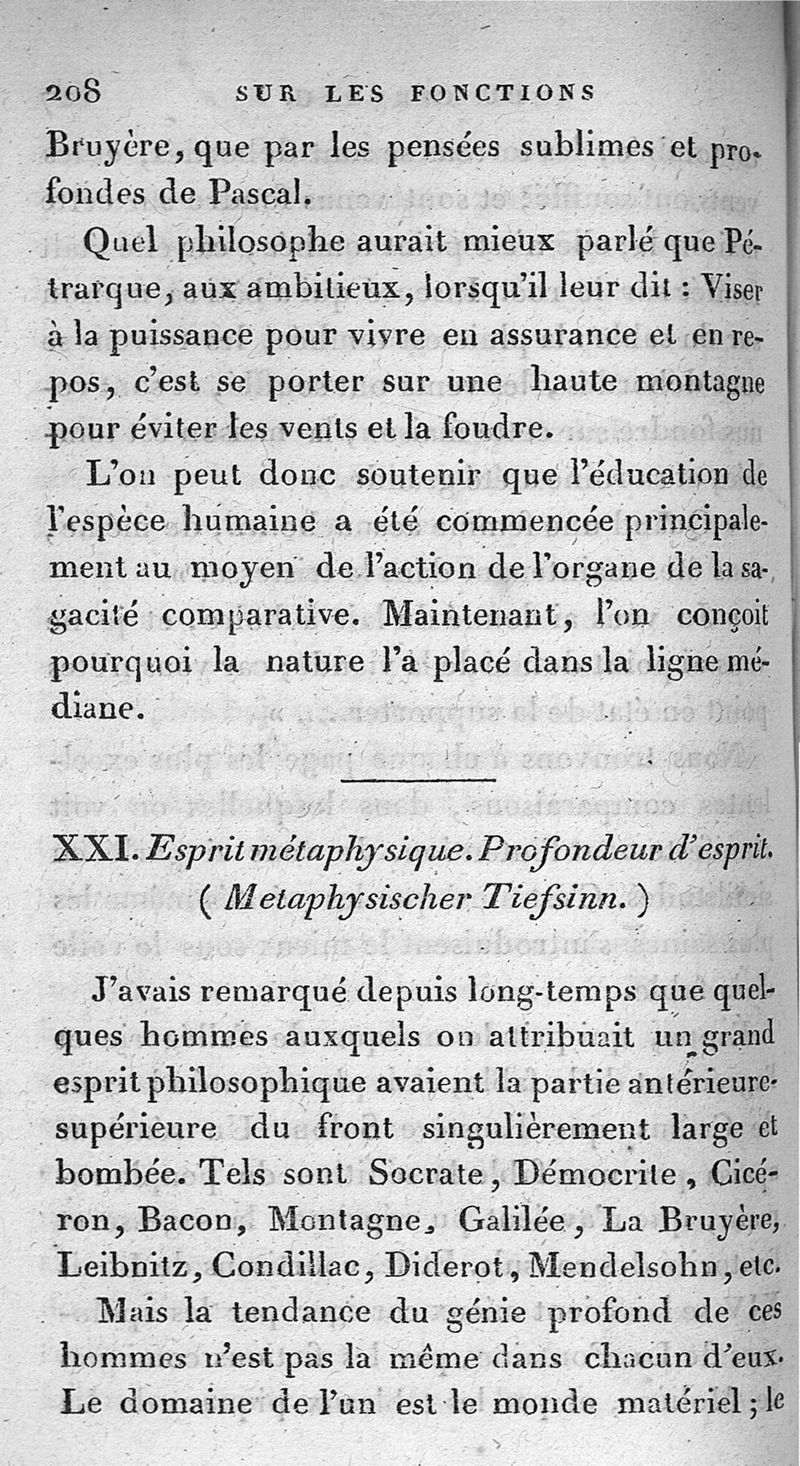 208 SUR LES FONCTIONS

Bruyère, que par les pensées sublimes et profondes de Pascal.

Quel philosophe aurait mieux parlé que Pétrarque, aux ambitieux, lorsqu'il leur dit : Viser à la puissance pour vivre en assurance et en repos, c'est se porter sur une haute montagne pour éviter les vents et la foudre.

L'on peut donc soutenir que l'éducation de l'espèce humaine a été commencée principalement au moyen de l'action de l'organe de la sagacité comparative. Maintenant, l'on conçoit pourquoi la nature l'a placé dans la ligne médiane.

XXI. Esprit métaphysique. Profondeur d'esprit. (Metaphysischer Tiefsinn.)

J'avais remarqué depuis long-temps que quelques hommes auxquels on attribuait un grand esprit philosophique avaient la partie antérieure-supérieure du front singulièrement large et bombée. Tels sont Socrate, Démocrite, Cicéron, Bacon, Montagne, Galilée, La Bruyère, Leibnitz, Condillac, Diderot, Mendelsohn, etc.

Mais la tendance du génie profond de ces hommes n'est pas la même dans chacun d'eux. Le domaine de l'un est le monde matériel; le